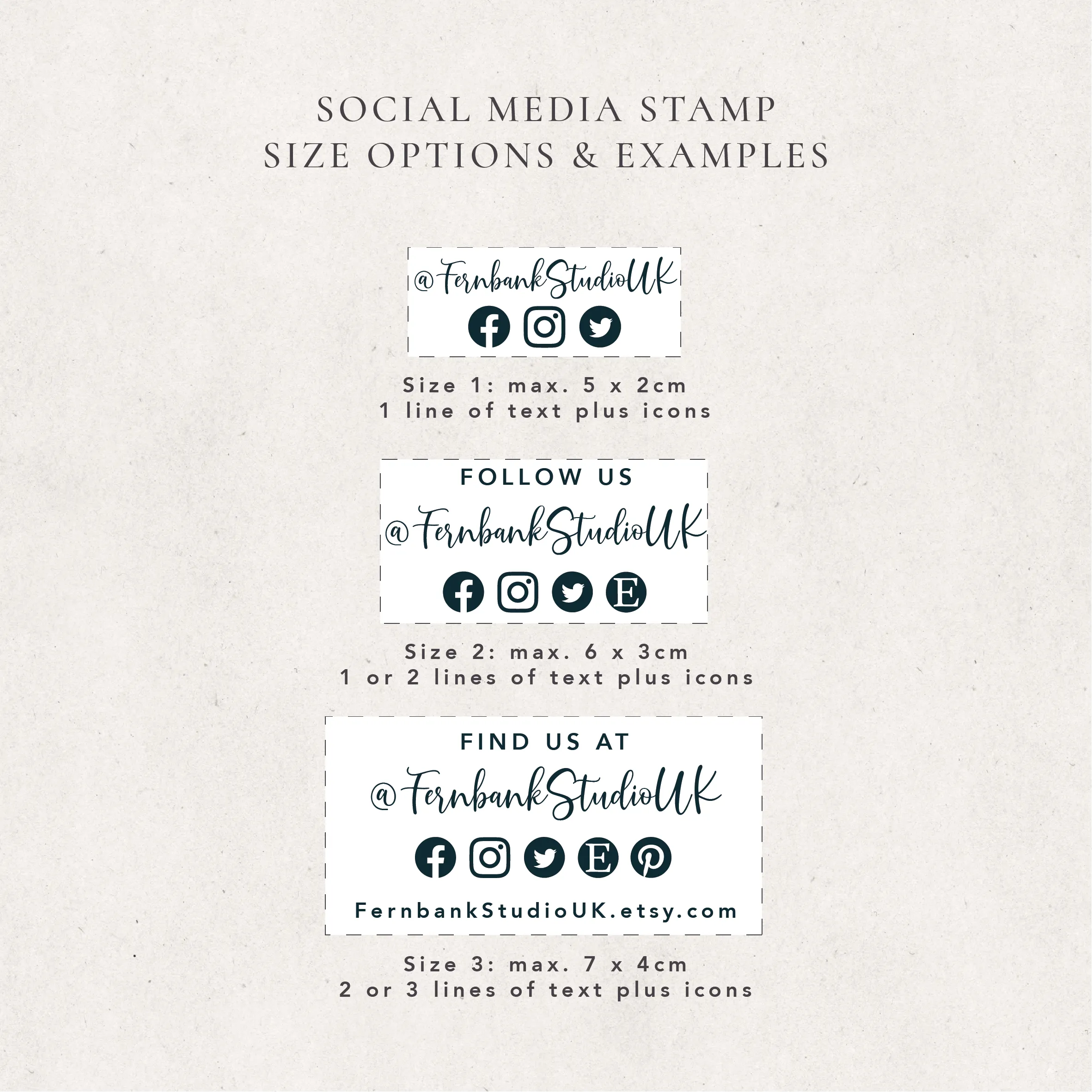 SOCIAL MEDIA STAMP
SIZE OPTIONS & EXAMPLES

@FernbankStudioUK

Size 1: max. 5 x 2cm
1 line of text plus icons

FOLLOW US
@FernbankStudioUK

E

Size 2: max. 6 x 3cm
1 or 2 lines of text plus icons

FIND US AT
@FernbankStudioUK

E

FernbankStudioUK.etsy.com

Size 3: max. 7 x 4cm
2 or 3 lines of text plus icons